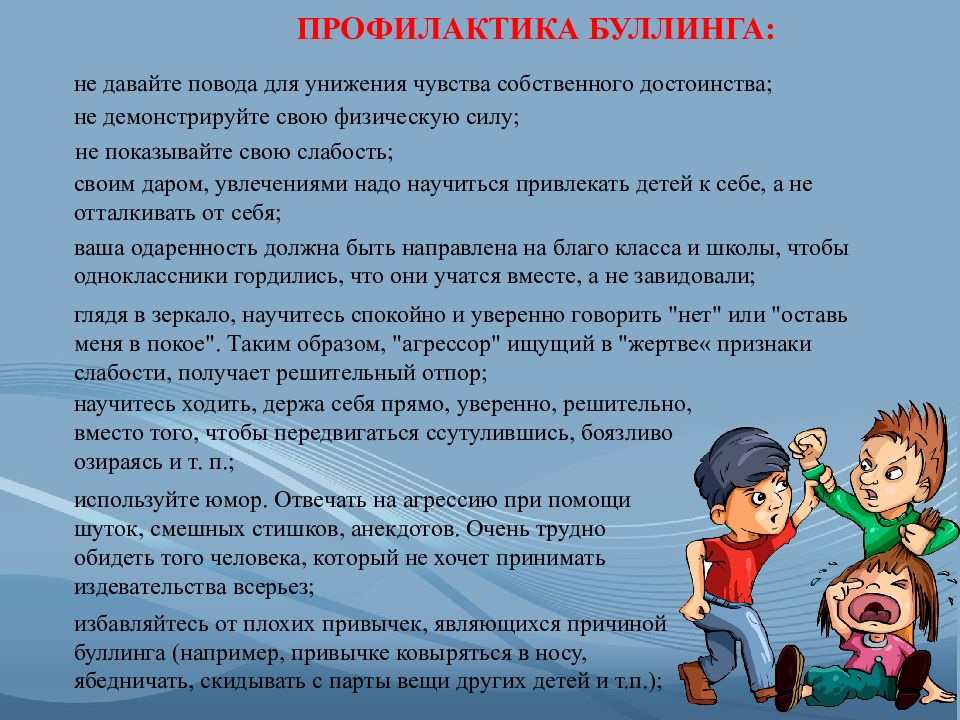 ПРОФИЛАКТИКА БУЛЛИНГА:

не давайте повода для унижения чувства собственного достоинства;

не демонстрируйте свою физическую силу;

не показывайте свою слабость;

своим даром, увлечениями надо научиться привлекать детей к себе, а не отталкивать от себя;

ваша одаренность должна быть направлена на благо класса и школы, чтобы одноклассники гордились, что они учатся вместе, а не завидовали;

глядя в зеркало, научитесь спокойно и уверенно говорить "нет" или "оставь меня в покое". Таким образом, "агрессор" ищущий в "жертве« признаки слабости, получает решительный отпор;

научитесь ходить, держа себя прямо, уверенно, решительно, вместо того, чтобы передвигаться ссутулившись, боязливо озираясь и т. п.;

используйте юмор. Отвечать на агрессию при помощи шуток, смешных стишков, анекдотов. Очень трудно обидеть того человека, который не хочет принимать издевательства всерьез;

избавляйтесь от плохих привычек, являющихся причиной буллинга (например, привычке ковыряться в носу, ябедничать, скидывать с парты вещи других детей и т.п.);